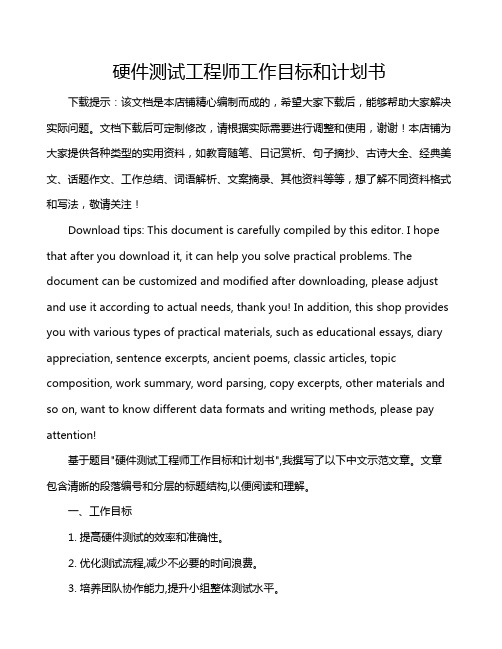 硬件测试工程师工作目标和计划书

下载提示：该文档是本店铺精心编制而成的，希望大家下载后，能够帮助大家解决实际问题。文档下载后可定制修改，请根据实际需要进行调整和使用，谢谢！本店铺为大家提供各种类型的实用资料，如教育随笔、日记赏析、句子摘抄、古诗大全、经典美文、话题作文、工作总结、词语解析、文案摘录、其他资料等等，想了解不同资料格式和写法，敬请关注！

Download tips: This document is carefully compiled by this editor. I hope that after you download it, it can help you solve practical problems. The document can be customized and modified after downloading, please adjust and use it according to actual needs, thank you! In addition, this shop provides you with various types of practical materials, such as educational essays, diary appreciation, sentence excerpts, ancient poems, classic articles, topic composition, work summary, word parsing, copy excerpts, other materials and so on, want to know different data formats and writing methods, please pay attention!

基于题目"硬件测试工程师工作目标和计划书",我撰写了以下中文示范文章。文章包含清晰的段落编号和分层的标题结构,以便阅读和理解。

一、工作目标

1. 提高硬件测试的效率和准确性。

2. 优化测试流程,减少不必要的时间浪费。

3. 培养团队协作能力,提升小组整体测试水平。